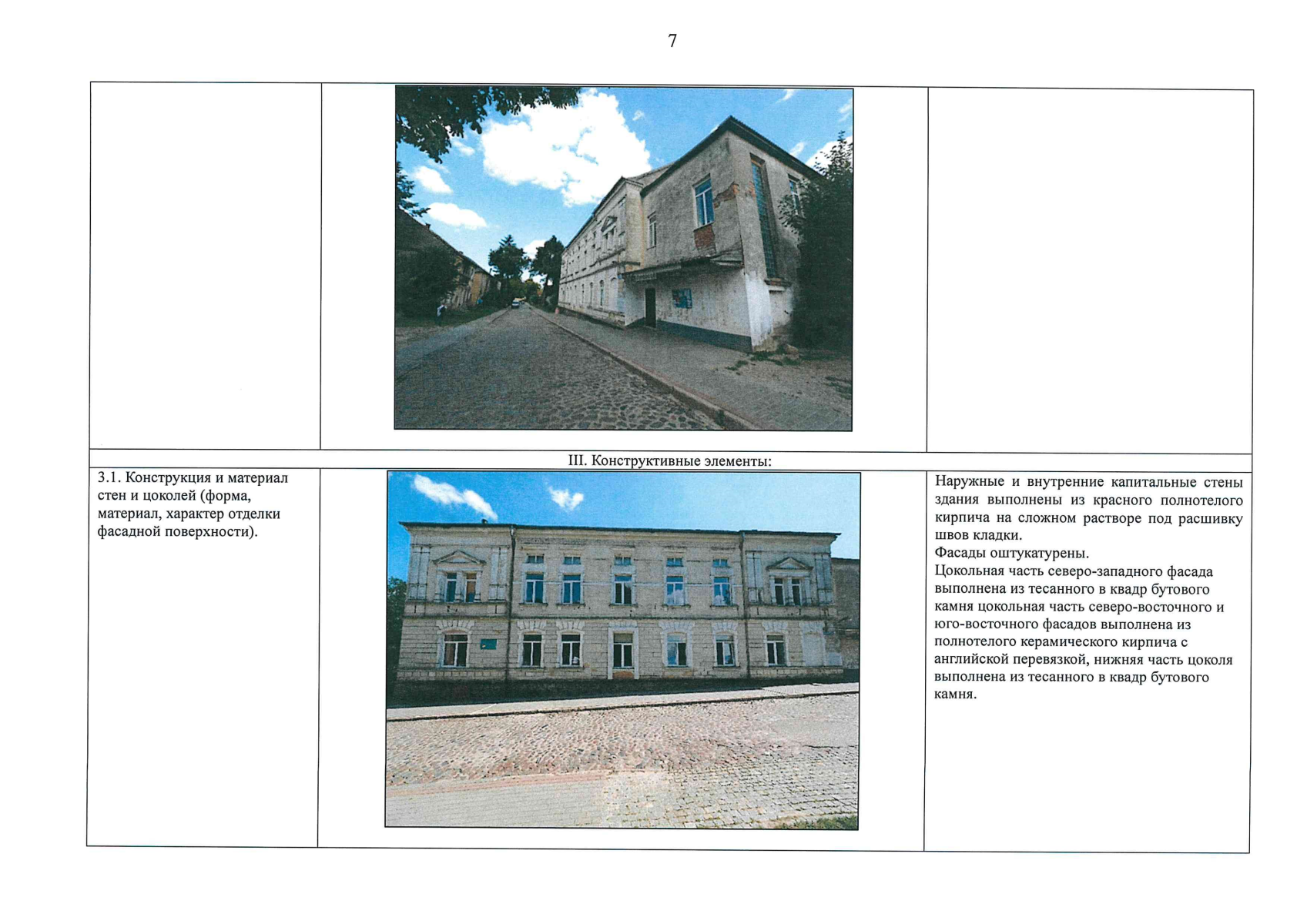 7

|  |  |  |
|---|---|---|
| III. Конструктивные элементы: |  |  |
| 3.1. Конструкция и материал стен и цоколей (форма, материал, характер отделки фасадной поверхности). |  | Наружные и внутренние капитальные стены здания выполнены из красного полнотелого кирпича на сложном растворе под расшивку швов кладки. Фасады оштукатурены. Цокольная часть северо-западного фасада выполнена из тесанного в квадр бутового камня цокольная часть северо-восточного и юго-восточного фасадов выполнена из полнотелого керамического кирпича с английской перевязкой, нижняя часть цоколя выполнена из тесанного в квадр бутового камня. |